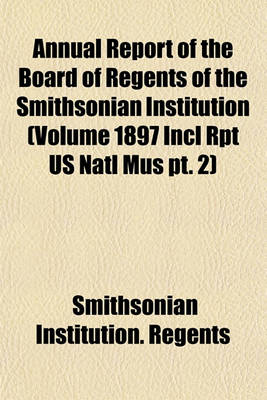 Annual Report of the Board of Regents of the Smithsonian Institution (Volume 1897 Incl Rpt US Natl Mus pt. 2)

Smithsonian Institution. Regents